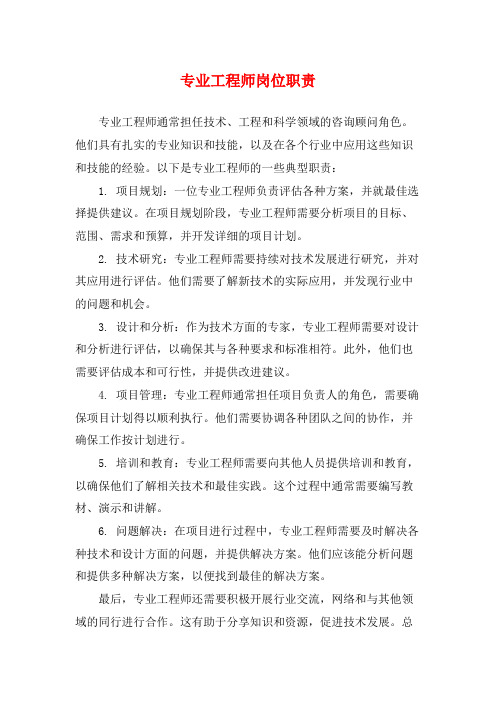 专业工程师岗位职责

专业工程师通常担任技术、工程和科学领域的咨询顾问角色。他们具有扎实的专业知识和技能，以及在各个行业中应用这些知识和技能的经验。以下是专业工程师的一些典型职责：

1. 项目规划：一位专业工程师负责评估各种方案，并就最佳选择提供建议。在项目规划阶段，专业工程师需要分析项目的目标、范围、需求和预算，并开发详细的项目计划。

2. 技术研究：专业工程师需要持续对技术发展进行研究，并对其应用进行评估。他们需要了解新技术的实际应用，并发现行业中的问题和机会。

3. 设计和分析：作为技术方面的专家，专业工程师需要对设计和分析进行评估，以确保其与各种要求和标准相符。此外，他们也需要评估成本和可行性，并提供改进建议。

4. 项目管理：专业工程师通常担任项目负责人的角色，需要确保项目计划得以顺利执行。他们需要协调各种团队之间的协作，并确保工作按计划进行。

5. 培训和教育：专业工程师需要向其他人员提供培训和教育，以确保他们了解相关技术和最佳实践。这个过程中通常需要编写教材、演示和讲解。

6. 问题解决：在项目进行过程中，专业工程师需要及时解决各种技术和设计方面的问题，并提供解决方案。他们应该能分析问题和提供多种解决方案，以便找到最佳的解决方案。

最后，专业工程师还需要积极开展行业交流，网络和与其他领域的同行进行合作。这有助于分享知识和资源，促进技术发展。总